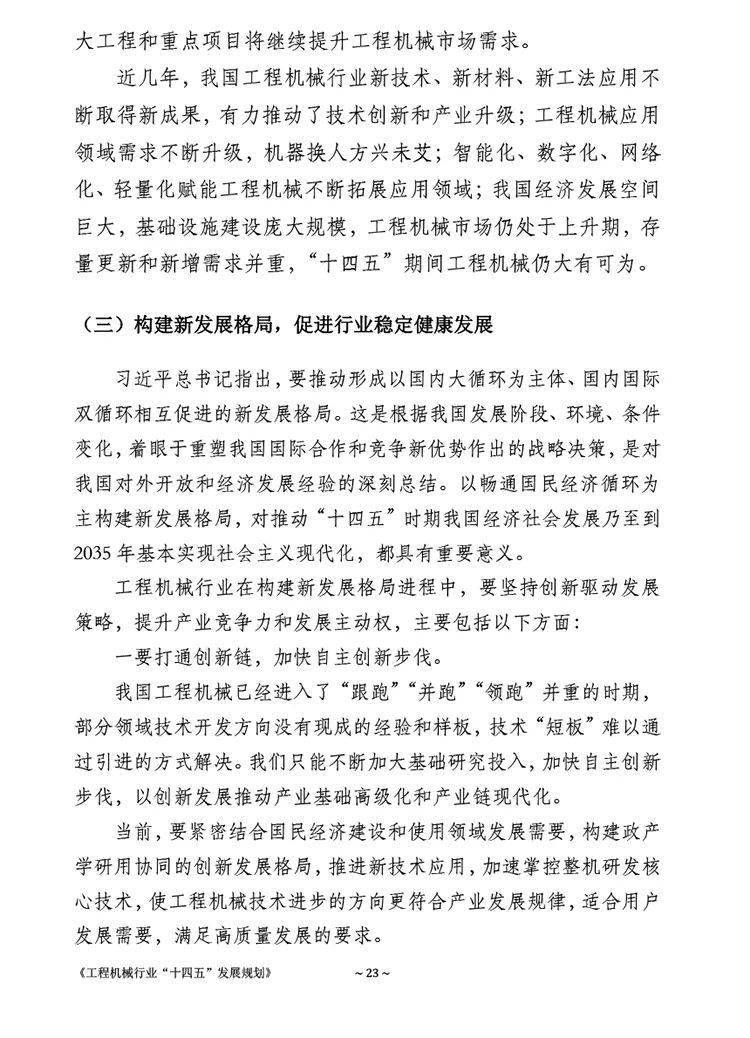 大工程和重点项目将继续提升工程机械市场需求。

近几年，我国工程机械行业新技术、新材料、新工法应用不断取得新成果，有力推动了技术创新和产业升级；工程机械应用领域需求不断升级，机器换人方兴未艾；智能化、数字化、网络化、轻量化赋能工程机械不断拓展应用领域；我国经济发展空间巨大，基础设施建设庞大规模，工程机械市场仍处于上升期，存量更新和新增需求并重，“十四五”期间工程机械仍大有可为。

（三）构建新发展格局，促进行业稳定健康发展

习近平总书记指出，要推动形成以国内大循环为主体、国内国际双循环相互促进的新发展格局。这是根据我国发展阶段、环境、条件变化，着眼于重塑我国国际合作和竞争新优势作出的战略决策，是对我国对外开放和经济发展经验的深刻总结。以畅通国民经济循环为主构建新发展格局，对推动“十四五”时期我国经济社会发展乃至到2035年基本实现社会主义现代化，都具有重要意义。

工程机械行业在构建新发展格局进程中，要坚持创新驱动发展策略，提升产业竞争力和发展主动权，主要包括以下方面：

一要打通创新链，加快自主创新步伐。

我国工程机械已经进入了“跟跑”“并跑”“领跑”并重的时期，部分领域技术开发方向没有现成的经验和样板，技术“短板”难以通过引进的方式解决。我们只能不断加大基础研究投入，加快自主创新步伐，以创新发展推动产业基础高级化和产业链现代化。

当前，要紧密结合国民经济建设和使用领域发展需要，构建政产学研用协同的创新发展格局，推进新技术应用，加速掌控整机研发核心技术，使工程机械技术进步的方向更符合产业发展规律，适合用户发展需要，满足高质量发展的要求。

《工程机械行业“十四五”发展规划》 ~ 23 ~